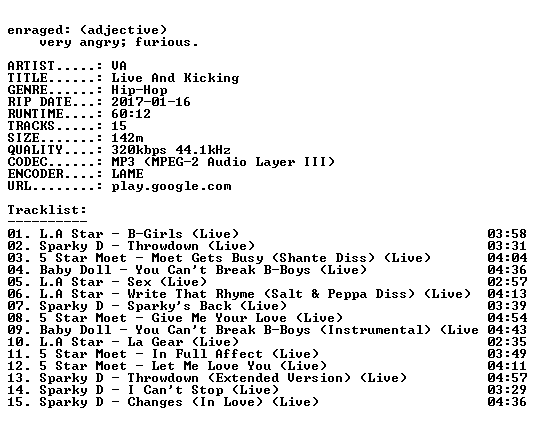 enraged: (adjective)
    very angry; furious.

ARTIST.....: VA
TITLE......: Live And Kicking
GENRE......: Hip-Hop
RIP DATE...: 2017-01-16
RUNTIME....: 60:12
TRACKS.....: 15
SIZE.......: 142m
QUALITY....: 320kbps 44.1kHz
CODEC......: MP3 (MPEG-2 Audio Layer III)
ENCODER....: LAME
URL........: play.google.com

Tracklist:
----------
01. L.A Star - B-Girls (Live) 03:58
02. Sparky D - Throwdown (Live) 03:31
03. 5 Star Moet - Moet Gets Busy (Shante Diss) (Live) 04:04
04. Baby Doll - You Can't Break B-Boys (Live) 04:36
05. L.A Star - Sex (Live) 02:57
06. L.A Star - Write That Rhyme (Salt & Peppa Diss) (Live) 04:13
07. Sparky D - Sparky's Back (Live) 03:39
08. 5 Star Moet - Give Me Your Love (Live) 04:54
09. Baby Doll - You Can't Break B-Boys (Instrumental) (Live 04:43
10. L.A Star - La Gear (Live) 02:35
11. 5 Star Moet - In Full Affect (Live) 03:49
12. 5 Star Moet - Let Me Love You (Live) 04:11
13. Sparky D - Throwdown (Extended Version) (Live) 04:57
14. Sparky D - I Can't Stop (Live) 03:29
15. Sparky D - Changes (In Love) (Live) 04:36